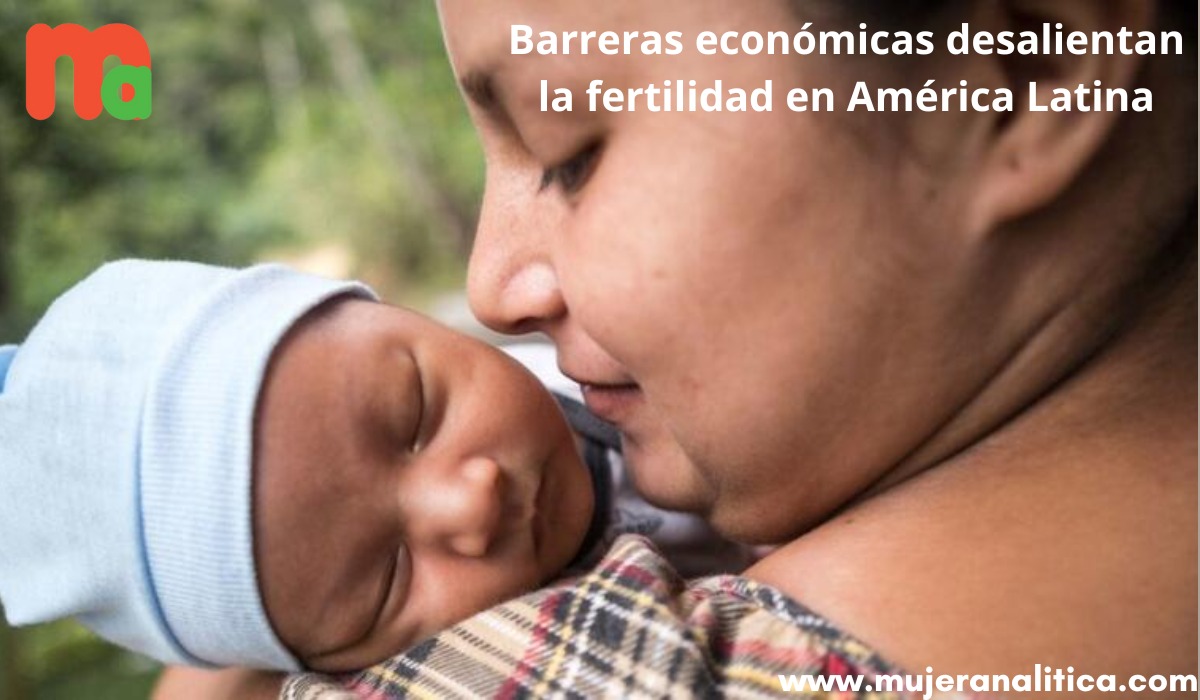 ma

Barreras económicas desalientan la fertilidad en América Latina

www.mujeranalitica.com